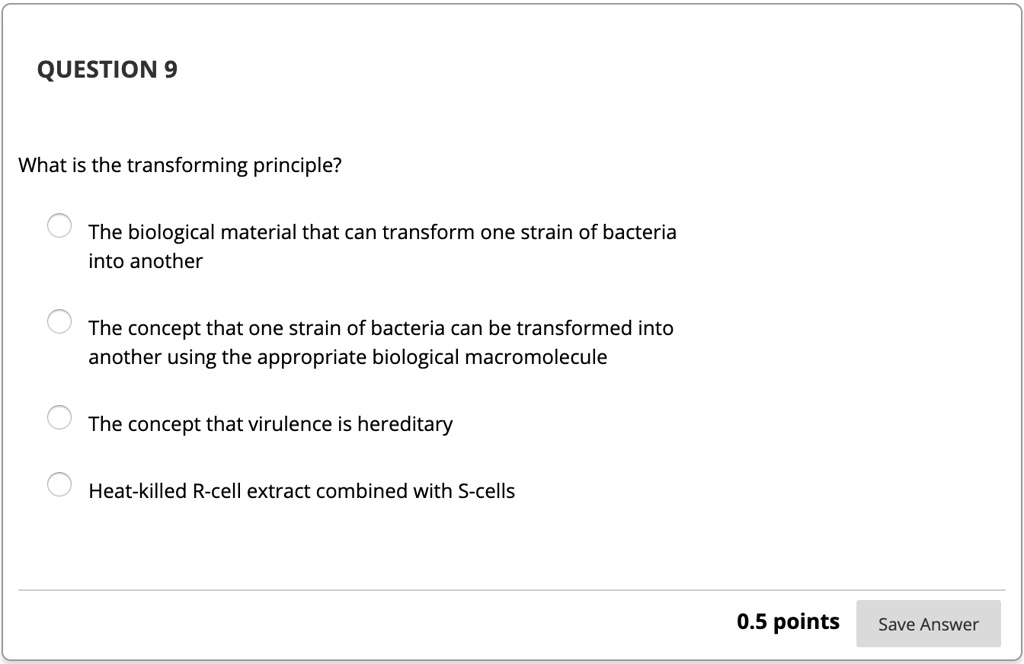 QUESTION 9

What is the transforming principle?

The biological material that can transform one strain of bacteria into another

The concept that one strain of bacteria can be transformed into another using the appropriate biological macromolecule

The concept that virulence is hereditary

Heat-killed R-cell extract combined with S-cells

0.5 points

Save Answer